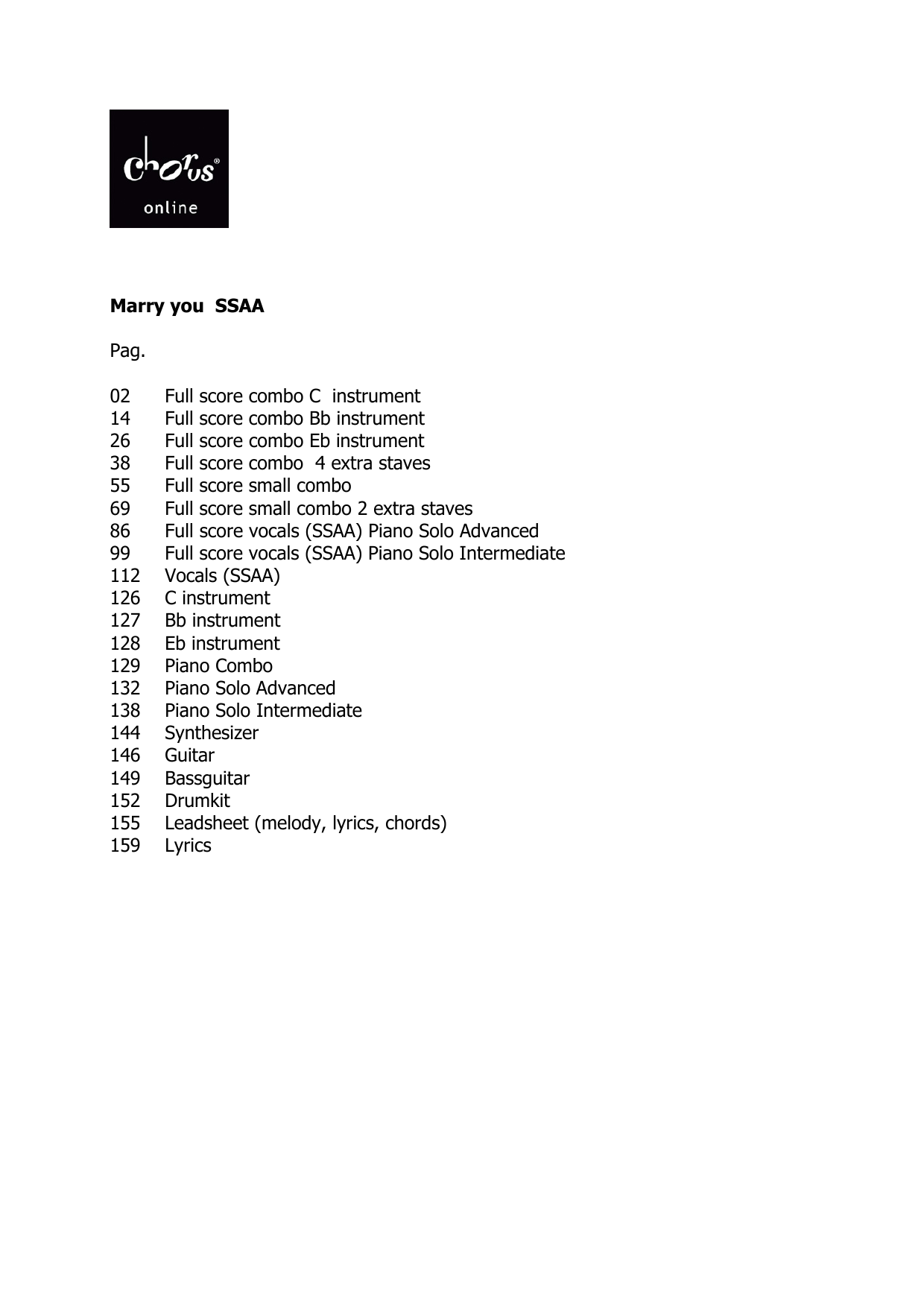 chorus®
online

Marry you SSAA

Pag.

02 Full score combo C instrument
14 Full score combo Bb instrument
26 Full score combo Eb instrument
38 Full score combo 4 extra staves
55 Full score small combo
69 Full score small combo 2 extra staves
86 Full score vocals (SSAA) Piano Solo Advanced
99 Full score vocals (SSAA) Piano Solo Intermediate
112 Vocals (SSAA)
126 C instrument
127 Bb instrument
128 Eb instrument
129 Piano Combo
132 Piano Solo Advanced
138 Piano Solo Intermediate
144 Synthesizer
146 Guitar
149 Bassguitar
152 Drumkit
155 Leadsheet (melody, lyrics, chords)
159 Lyrics